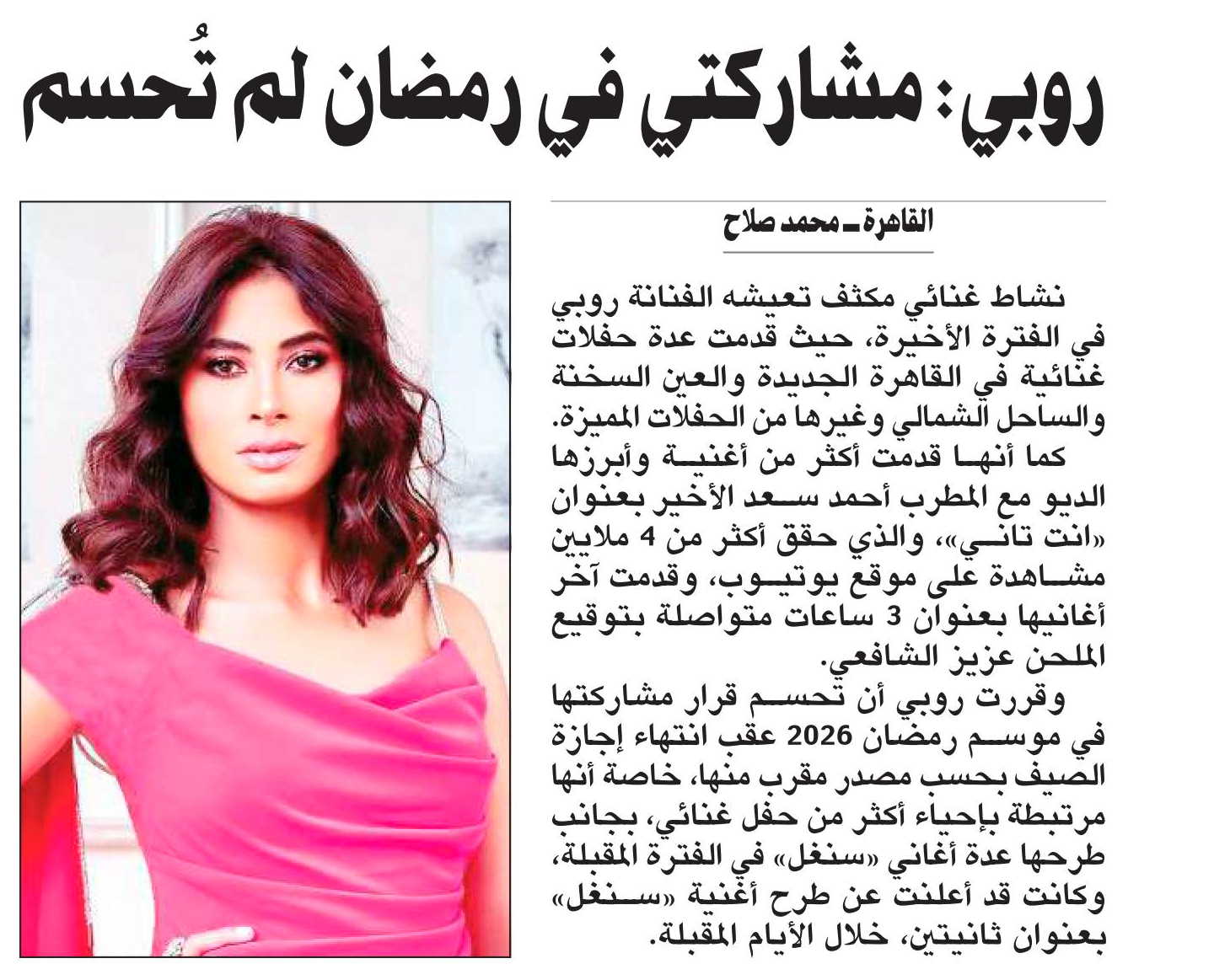 روبي: مشاركتي في رمضان لم تُحسم

القاهرة ـ محمد صلاح

نشاط غنائي مكثف تعيشه الفنانة روبي في الفترة الأخيرة، حيث قدمت عدة حفلات غنائية في القاهرة الجديدة والعين السخنة والساحل الشمالي وغيرها من الحفلات المميزة.

كما أنها قدمت أكثر من أغنية وأبرزها الديو مع المطرب أحمد سعد الأخير بعنوان «انت تاني»، والذي حقق أكثر من 4 ملايين مشاهدة على موقع يوتيوب، وقدمت آخر أغانيها بعنوان 3 ساعات متواصلة بتوقيع الملحن عزيز الشافعي.

وقررت روبي أن تحسم قرار مشاركتها في موسم رمضان 2026 عقب انتهاء إجازة الصيف بحسب مصدر مقرب منها، خاصة أنها مرتبطة بإحياء أكثر من حفل غنائي، بجانب طرحها عدة أغاني «سنغل» في الفترة المقبلة، وكانت قد أعلنت عن طرح أغنية «سنغل» بعنوان ثانيتين، خلال الأيام المقبلة.